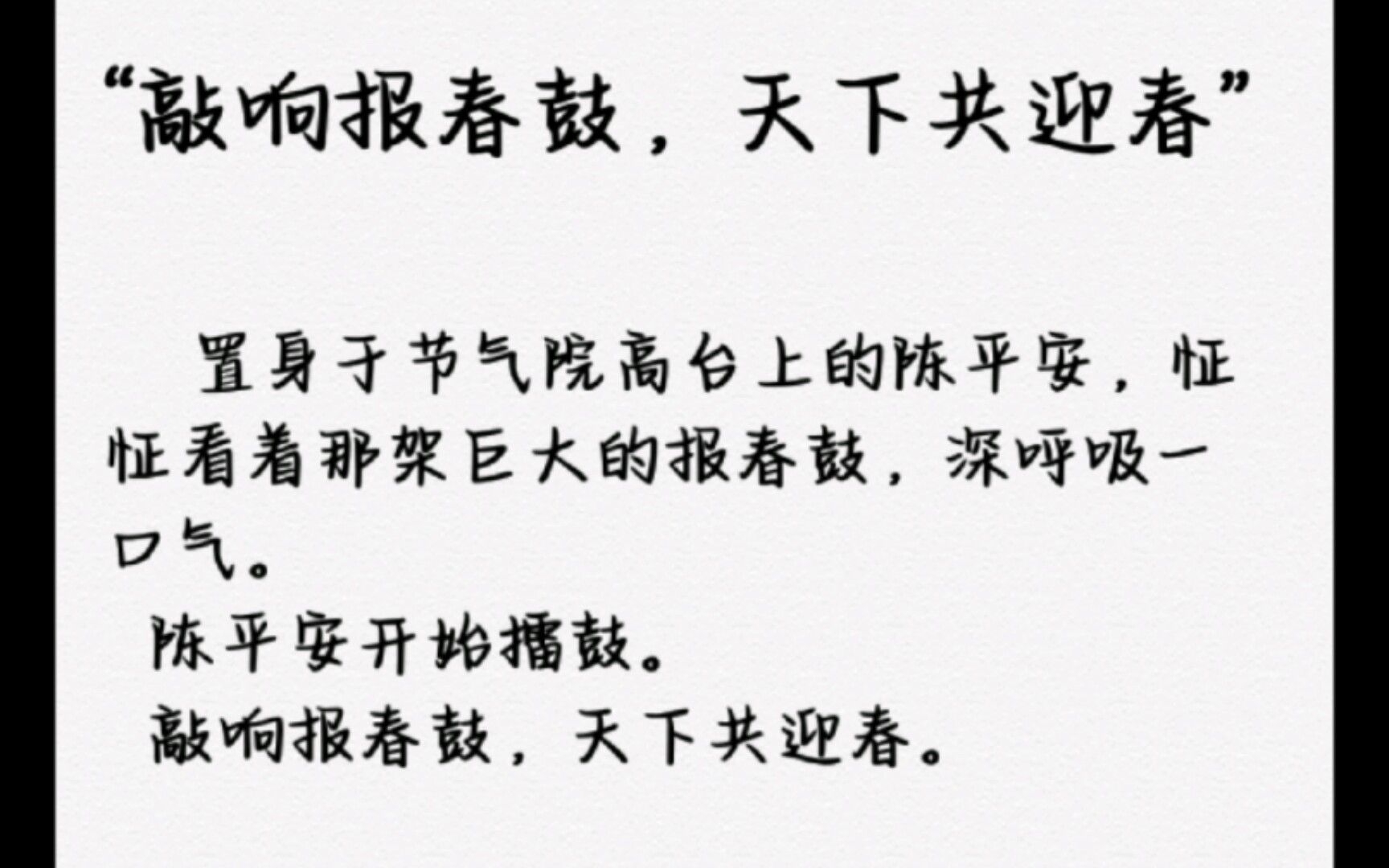 “敲响报春鼓，天下共迎春”

置身于节气院高台上的陈平安，怔怔看着那架巨大的报春鼓，深呼吸一口气。

陈平安开始擂鼓。

敲响报春鼓，天下共迎春。